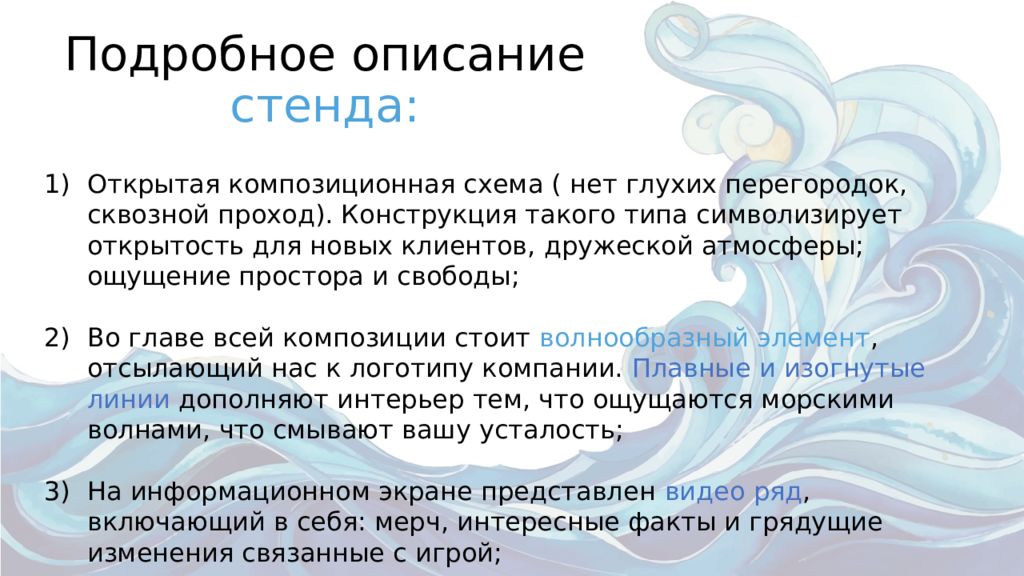 Подробное описание стенда:

1) Открытая композиционная схема ( нет глухих перегородок, сквозной проход). Конструкция такого типа символизирует открытость для новых клиентов, дружеской атмосферы; ощущение простора и свободы;

2) Во главе всей композиции стоит волнообразный элемент, отсылающий нас к логотипу компании. Плавные и изогнутые линии дополняют интерьер тем, что ощущаются морскими волнами, что смывают вашу усталость;

3) На информационном экране представлен видео ряд, включающий в себя: мерч, интересные факты и грядущие изменения связанные с игрой;